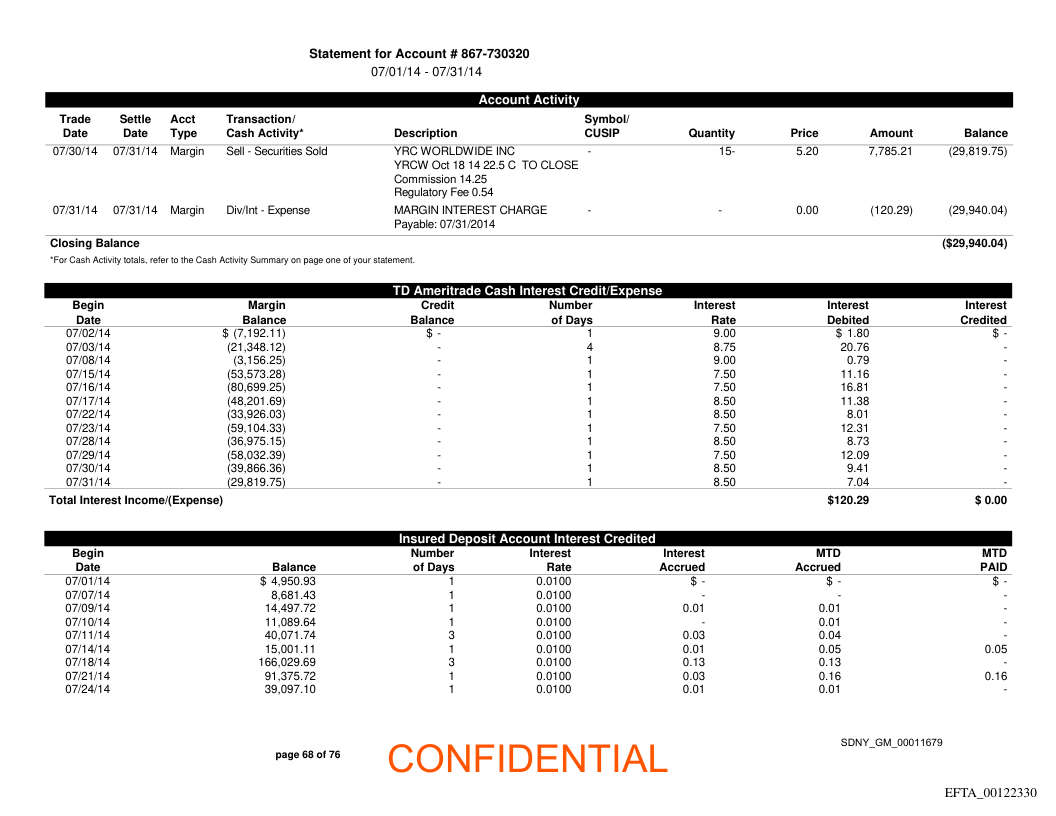 Statement for Account # 867-730320
07/01/14 - 07/31/14

Account Activity

| Trade Date | Settle Date | Acct Type | Transaction/ Cash Activity* | Description | Symbol/ CUSIP | Quantity | Price | Amount | Balance |
|---|---|---|---|---|---|---|---|---|---|
| 07/30/14 | 07/31/14 | Margin | Sell - Securities Sold | YRC WORLDWIDE INC YRCW Oct 18 14 22.5 C TO CLOSE Commission 14.25 Regulatory Fee 0.54 | - | 15- | 5.20 | 7,785.21 | (29,819.75) |
| 07/31/14 | 07/31/14 | Margin | Div/Int - Expense | MARGIN INTEREST CHARGE Payable: 07/31/2014 | - | - | 0.00 | (120.29) | (29,940.04) |
| Closing Balance | | | | | | | | | ($29,940.04) |

*For Cash Activity totals, refer to the Cash Activity Summary on page one of your statement.

TD Ameritrade Cash Interest Credit/Expense

| Begin Date | Margin Balance | Credit Balance | Number of Days | Interest Rate | Interest Debited | Interest Credited |
|---|---|---|---|---|---|---|
| 07/02/14 | $ (7,192.11) | $ - | 1 | 9.00 | $ 1.80 | $ - |
| 07/03/14 | (21,348.12) | - | 4 | 8.75 | 20.76 | - |
| 07/08/14 | (3,156.25) | - | 1 | 9.00 | 0.79 | - |
| 07/15/14 | (53,573.28) | - | 1 | 7.50 | 11.16 | - |
| 07/16/14 | (80,699.25) | - | 1 | 7.50 | 16.81 | - |
| 07/17/14 | (48,201.69) | - | 1 | 8.50 | 11.38 | - |
| 07/22/14 | (33,926.03) | - | 1 | 8.50 | 8.01 | - |
| 07/23/14 | (59,104.33) | - | 1 | 7.50 | 12.31 | - |
| 07/28/14 | (36,975.15) | - | 1 | 8.50 | 8.73 | - |
| 07/29/14 | (58,032.39) | - | 1 | 7.50 | 12.09 | - |
| 07/30/14 | (39,866.36) | - | 1 | 8.50 | 9.41 | - |
| 07/31/14 | (29,819.75) | - | 1 | 8.50 | 7.04 | - |
| Total Interest Income/(Expense) | | | | | $120.29 | $ 0.00 |

Insured Deposit Account Interest Credited

| Begin Date | Balance | Number of Days | Interest Rate | Interest Accrued | MTD Accrued | MTD PAID |
|---|---|---|---|---|---|---|
| 07/01/14 | $ 4,950.93 | 1 | 0.0100 | $ - | $ - | $ - |
| 07/07/14 | 8,681.43 | 1 | 0.0100 | - | - | - |
| 07/09/14 | 14,497.72 | 1 | 0.0100 | 0.01 | 0.01 | - |
| 07/10/14 | 11,089.64 | 1 | 0.0100 | - | 0.01 | - |
| 07/11/14 | 40,071.74 | 3 | 0.0100 | 0.03 | 0.04 | - |
| 07/14/14 | 15,001.11 | 1 | 0.0100 | 0.01 | 0.05 | 0.05 |
| 07/18/14 | 166,029.69 | 3 | 0.0100 | 0.13 | 0.13 | - |
| 07/21/14 | 91,375.72 | 1 | 0.0100 | 0.03 | 0.16 | 0.16 |
| 07/24/14 | 39,097.10 | 1 | 0.0100 | 0.01 | 0.01 | - |

page 68 of 76

CONFIDENTIAL

SDNY_GM_00011679

EFTA_00122330